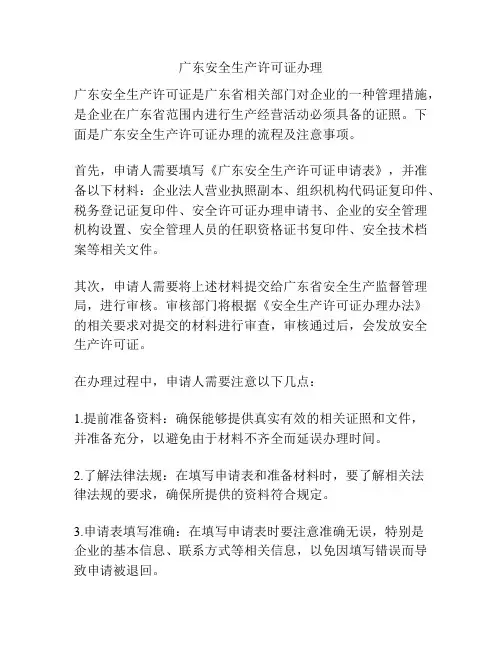 广东安全生产许可证办理

广东安全生产许可证是广东省相关部门对企业的一种管理措施，是企业在广东省范围内进行生产经营活动必须具备的证照。下面是广东安全生产许可证办理的流程及注意事项。

首先，申请人需要填写《广东安全生产许可证申请表》，并准备以下材料：企业法人营业执照副本、组织机构代码证复印件、税务登记证复印件、安全许可证办理申请书、企业的安全管理机构设置、安全管理人员的任职资格证书复印件、安全技术档案等相关文件。

其次，申请人需要将上述材料提交给广东省安全生产监督管理局，进行审核。审核部门将根据《安全生产许可证办理办法》的相关要求对提交的材料进行审查，审核通过后，会发放安全生产许可证。

在办理过程中，申请人需要注意以下几点：

1.提前准备资料：确保能够提供真实有效的相关证照和文件，并准备充分，以避免由于材料不齐全而延误办理时间。

2.了解法律法规：在填写申请表和准备材料时，要了解相关法律法规的要求，确保所提供的资料符合规定。

3.申请表填写准确：在填写申请表时要注意准确无误，特别是企业的基本信息、联系方式等相关信息，以免因填写错误而导致申请被退回。